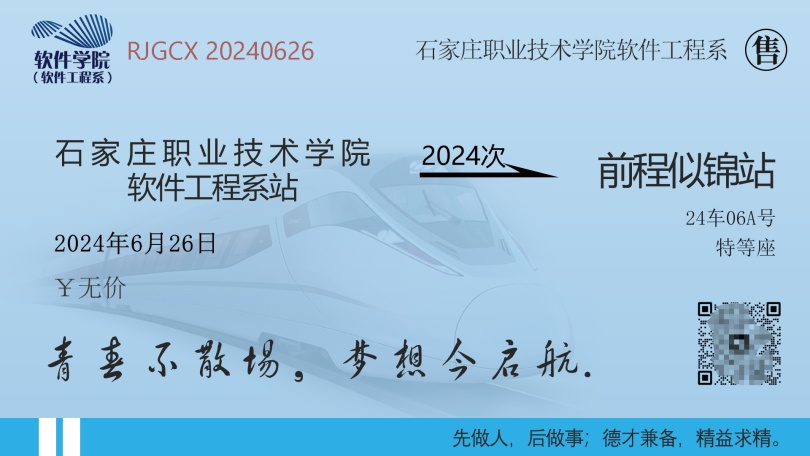 软件学院
（软件工程系）
RJGCX 20240626
石家庄职业技术学院软件工程系
售

石家庄职业技术学院
软件工程系站
2024次
前程似锦站
24车06A号
特等座
2024年6月26日
￥无价

青春不散场，梦想今启航.

先做人，后做事；德才兼备，精益求精。